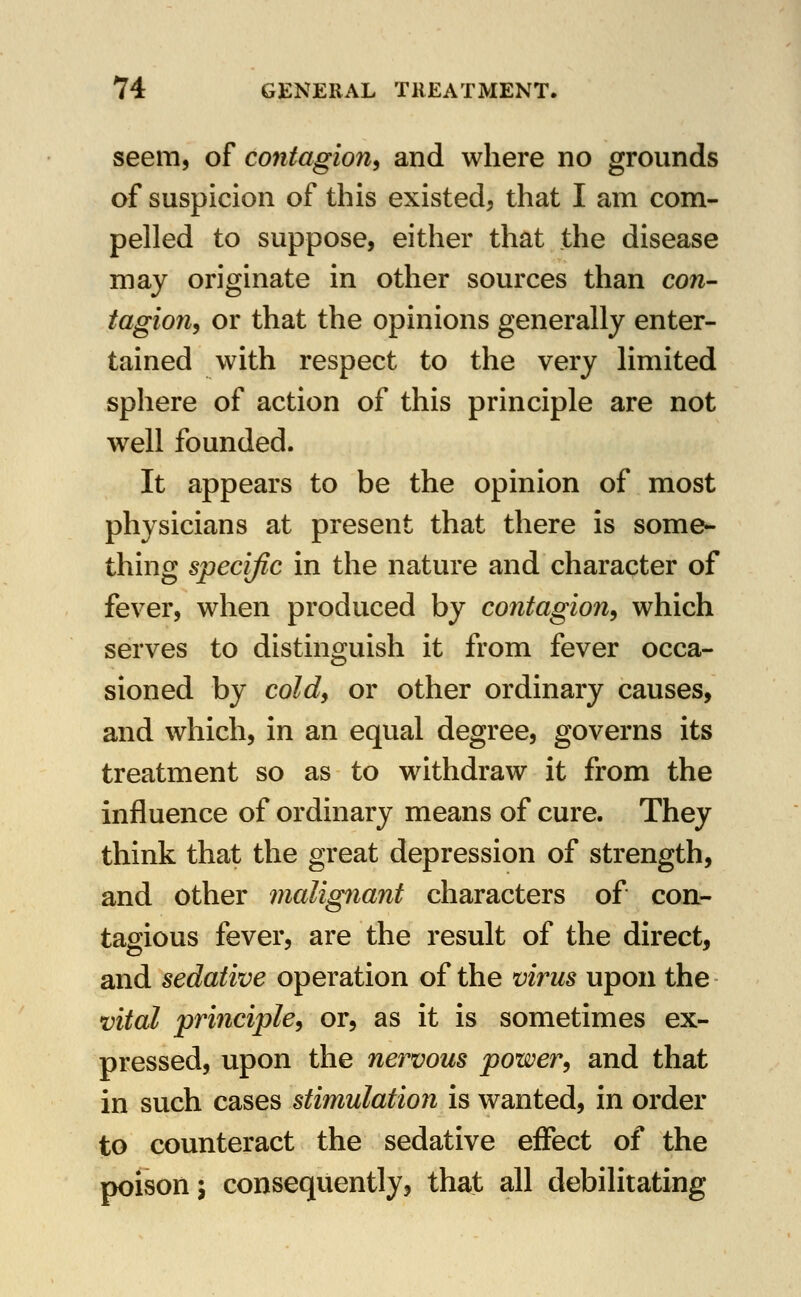 74 GENERAL TREATMENT.

seem, of contagion, and where no grounds of suspicion of this existed, that I am compelled to suppose, either that the disease may originate in other sources than contagion, or that the opinions generally entertained with respect to the very limited sphere of action of this principle are not well founded.

It appears to be the opinion of most physicians at present that there is something specific in the nature and character of fever, when produced by contagion, which serves to distinguish it from fever occasioned by cold, or other ordinary causes, and which, in an equal degree, governs its treatment so as to withdraw it from the influence of ordinary means of cure. They think that the great depression of strength, and other malignant characters of contagious fever, are the result of the direct, and sedative operation of the virus upon the vital principle, or, as it is sometimes expressed, upon the nervous power, and that in such cases stimulation is wanted, in order to counteract the sedative effect of the poison; consequently, that all debilitating